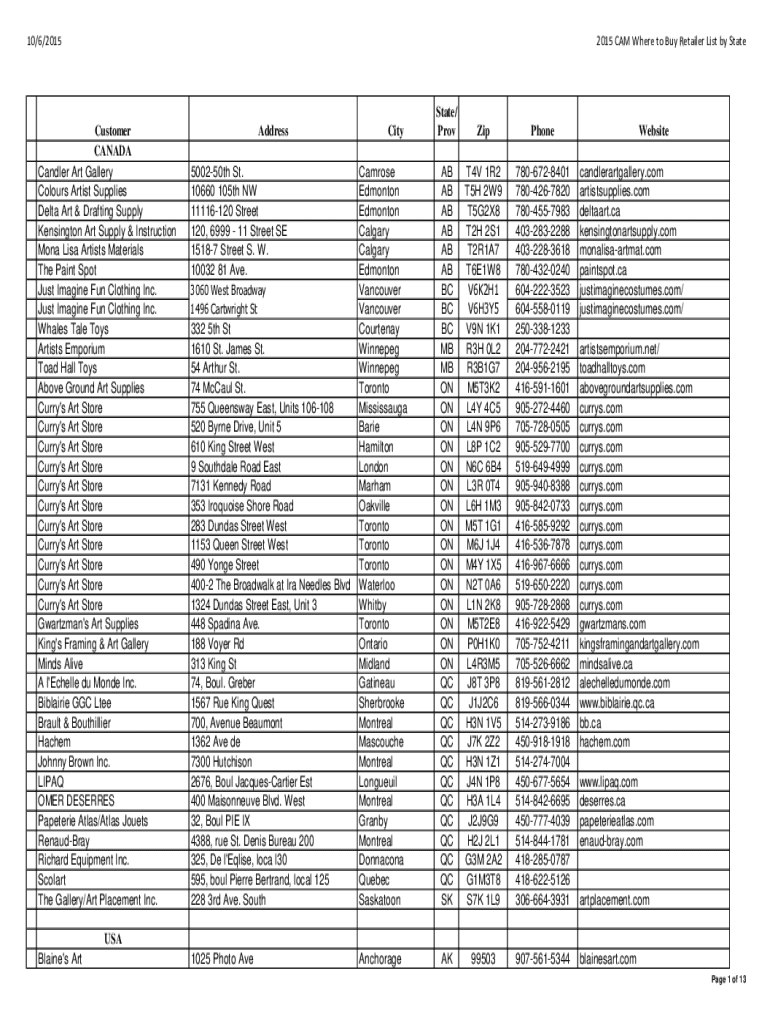 10/6/2015

2015 CAM Where to Buy Retailer List by State

| Customer | Address | City | State/ Prov | Zip | Phone | Website |
|---|---|---|---|---|---|---|
| CANADA | | | | | | |
| Candler Art Gallery | 5002-50th St. | Camrose | AB | T4V 1R2 | 780-672-8401 | candlerartgallery.com |
| Colours Artist Supplies | 10660 105th NW | Edmonton | AB | T5H 2W9 | 780-426-7820 | artistsupplies.com |
| Delta Art & Drafting Supply | 11116-120 Street | Edmonton | AB | T5G2X8 | 780-455-7983 | deltaart.ca |
| Kensington Art Supply & Instruction | 120, 6999 - 11 Street SE | Calgary | AB | T2H 2S1 | 403-283-2288 | kensingtonartsupply.com |
| Mona Lisa Artists Materials | 1518-7 Street S. W. | Calgary | AB | T2R1A7 | 403-228-3618 | monalisa-artmat.com |
| The Paint Spot | 10032 81 Ave. | Edmonton | AB | T6E1W8 | 780-432-0240 | paintspot.ca |
| Just Imagine Fun Clothing Inc. | 3060 West Broadway | Vancouver | BC | V6K2H1 | 604-222-3523 | justimaginecostumes.com/ |
| Just Imagine Fun Clothing Inc. | 1496 Cartwright St | Vancouver | BC | V6H3Y5 | 604-558-0119 | justimaginecostumes.com/ |
| Whales Tale Toys | 332 5th St | Courtenay | BC | V9N 1K1 | 250-338-1233 | |
| Artists Emporium | 1610 St. James St. | Winnepeg | MB | R3H 0L2 | 204-772-2421 | artistsemporium.net/ |
| Toad Hall Toys | 54 Arthur St. | Winnepeg | MB | R3B1G7 | 204-956-2195 | toadhalltoys.com |
| Above Ground Art Supplies | 74 McCaul St. | Toronto | ON | M5T3K2 | 416-591-1601 | abovegroundartsupplies.com |
| Curry's Art Store | 755 Queensway East, Units 106-108 | Mississauga | ON | L4Y 4C5 | 905-272-4460 | currys.com |
| Curry's Art Store | 520 Byrne Drive, Unit 5 | Barie | ON | L4N 9P6 | 705-728-0505 | currys.com |
| Curry's Art Store | 610 King Street West | Hamilton | ON | L8P 1C2 | 905-529-7700 | currys.com |
| Curry's Art Store | 9 Southdale Road East | London | ON | N6C 6B4 | 519-649-4999 | currys.com |
| Curry's Art Store | 7131 Kennedy Road | Marham | ON | L3R 0T4 | 905-940-8388 | currys.com |
| Curry's Art Store | 353 Iroquoise Shore Road | Oakville | ON | L6H 1M3 | 905-842-0733 | currys.com |
| Curry's Art Store | 283 Dundas Street West | Toronto | ON | M5T 1G1 | 416-585-9292 | currys.com |
| Curry's Art Store | 1153 Queen Street West | Toronto | ON | M6J 1J4 | 416-536-7878 | currys.com |
| Curry's Art Store | 490 Yonge Street | Toronto | ON | M4Y 1X5 | 416-967-6666 | currys.com |
| Curry's Art Store | 400-2 The Broadwalk at Ira Needles Blvd | Waterloo | ON | N2T 0A6 | 519-650-2220 | currys.com |
| Curry's Art Store | 1324 Dundas Street East, Unit 3 | Whitby | ON | L1N 2K8 | 905-728-2868 | currys.com |
| Gwartzman's Art Supplies | 448 Spadina Ave. | Toronto | ON | M5T2E8 | 416-922-5429 | gwartzmans.com |
| King's Framing & Art Gallery | 188 Voyer Rd | Ontario | ON | P0H1K0 | 705-752-4211 | kingsframingandartgallery.com |
| Minds Alive | 313 King St | Midland | ON | L4R3M5 | 705-526-6662 | mindsalive.ca |
| A l'Echelle du Monde Inc. | 74, Boul. Greber | Gatineau | QC | J8T 3P8 | 819-561-2812 | alechelledumonde.com |
| Biblairie GGC Ltee | 1567 Rue King Quest | Sherbrooke | QC | J1J2C6 | 819-566-0344 | www.biblairie.qc.ca |
| Brault & Bouthillier | 700, Avenue Beaumont | Montreal | QC | H3N 1V5 | 514-273-9186 | bb.ca |
| Hachem | 1362 Ave de | Mascouche | QC | J7K 2Z2 | 450-918-1918 | hachem.com |
| Johnny Brown Inc. | 7300 Hutchison | Montreal | QC | H3N 1Z1 | 514-274-7004 | |
| LIPAQ | 2676, Boul Jacques-Cartier Est | Longueuil | QC | J4N 1P8 | 450-677-5654 | www.lipaq.com |
| OMER DESERRES | 400 Maisonneuve Blvd. West | Montreal | QC | H3A 1L4 | 514-842-6695 | deserres.ca |
| Papeterie Atlas/Atlas Jouets | 32, Boul PIE IX | Granby | QC | J2J9G9 | 450-777-4039 | papeterieatlas.com |
| Renaud-Bray | 4388, rue St. Denis Bureau 200 | Montreal | QC | H2J 2L1 | 514-844-1781 | enaud-bray.com |
| Richard Equipment Inc. | 325, De l'Eglise, loca l30 | Donnacona | QC | G3M 2A2 | 418-285-0787 | |
| Scolart | 595, boul Pierre Bertrand, local 125 | Quebec | QC | G1M3T8 | 418-622-5126 | |
| The Gallery/Art Placement Inc. | 228 3rd Ave. South | Saskatoon | SK | S7K 1L9 | 306-664-3931 | artplacement.com |
| | | | | | | |
| USA | | | | | | |
| Blaine's Art | 1025 Photo Ave | Anchorage | AK | 99503 | 907-561-5344 | blainesart.com |

Page 1 of 13